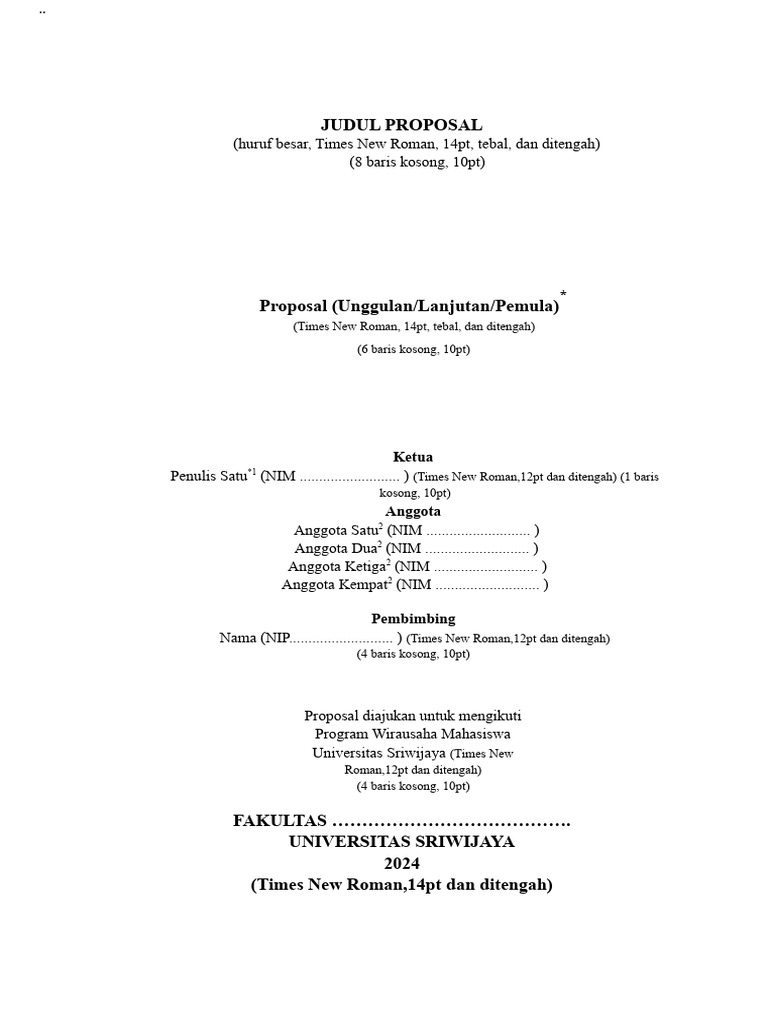 ..

JUDUL PROPOSAL
(huruf besar, Times New Roman, 14pt, tebal, dan ditengah)
(8 baris kosong, 10pt)

Proposal (Unggulan/Lanjutan/Pemula)$^*$
(Times New Roman, 14pt, tebal, dan ditengah)
(6 baris kosong, 10pt)

Ketua
Penulis Satu$^{*1}$ (NIM .......................... ) (Times New Roman,12pt dan ditengah) (1 baris kosong, 10pt)
Anggota
Anggota Satu$^2$ (NIM ........................... )
Anggota Dua$^2$ (NIM ........................... )
Anggota Ketiga$^2$ (NIM ........................... )
Anggota Kempat$^2$ (NIM ........................... )

Pembimbing
Nama (NIP........................... ) (Times New Roman,12pt dan ditengah)
(4 baris kosong, 10pt)

Proposal diajukan untuk mengikuti
Program Wirausaha Mahasiswa
Universitas Sriwijaya (Times New Roman,12pt dan ditengah)
(4 baris kosong, 10pt)

FAKULTAS ........................................
UNIVERSITAS SRIWIJAYA
2024
(Times New Roman,14pt dan ditengah)